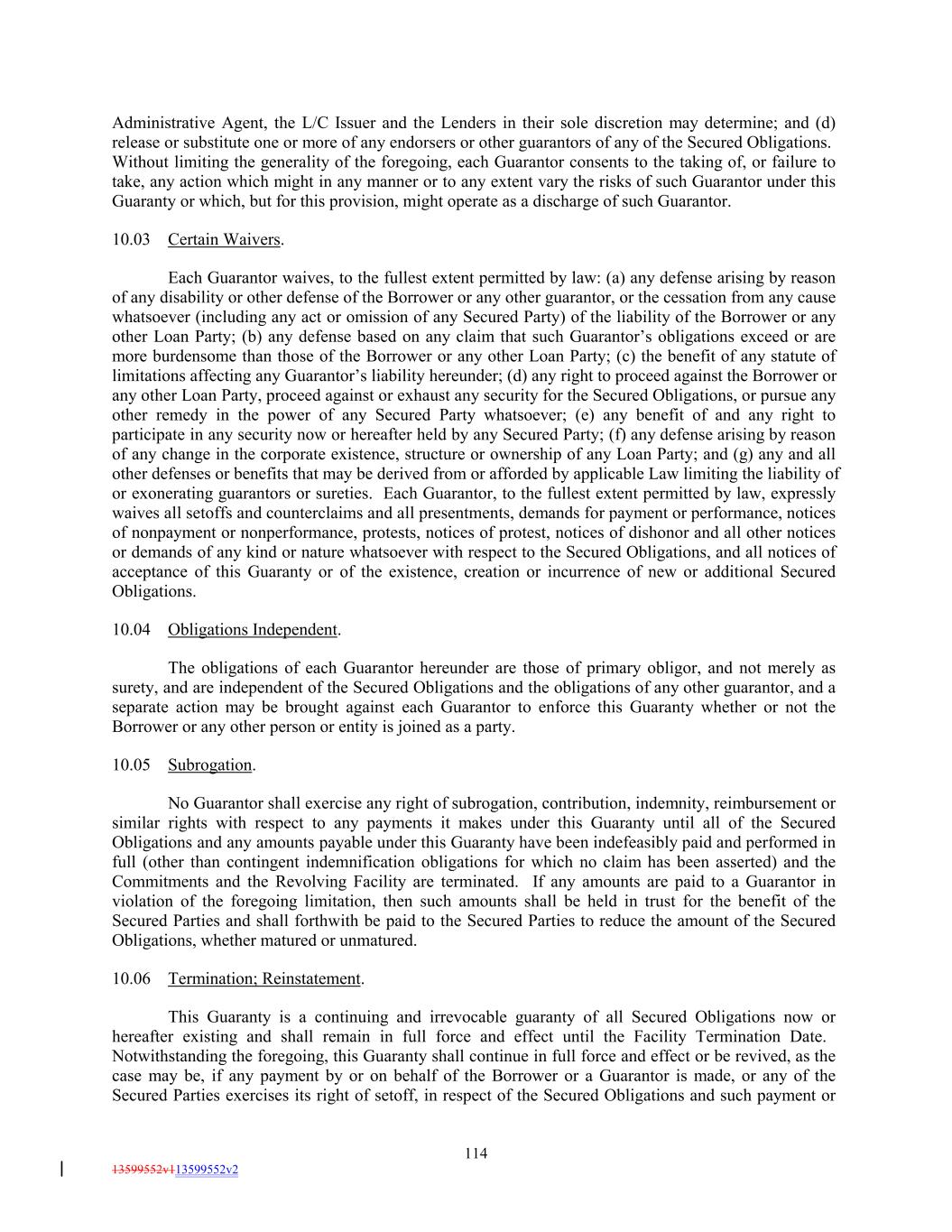 Administrative Agent, the L/C Issuer and the Lenders in their sole discretion may determine; and (d) release or substitute one or more of any endorsers or other guarantors of any of the Secured Obligations. Without limiting the generality of the foregoing, each Guarantor consents to the taking of, or failure to take, any action which might in any manner or to any extent vary the risks of such Guarantor under this Guaranty or which, but for this provision, might operate as a discharge of such Guarantor.

10.03 Certain Waivers.

Each Guarantor waives, to the fullest extent permitted by law: (a) any defense arising by reason of any disability or other defense of the Borrower or any other guarantor, or the cessation from any cause whatsoever (including any act or omission of any Secured Party) of the liability of the Borrower or any other Loan Party; (b) any defense based on any claim that such Guarantor's obligations exceed or are more burdensome than those of the Borrower or any other Loan Party; (c) the benefit of any statute of limitations affecting any Guarantor's liability hereunder; (d) any right to proceed against the Borrower or any other Loan Party, proceed against or exhaust any security for the Secured Obligations, or pursue any other remedy in the power of any Secured Party whatsoever; (e) any benefit of and any right to participate in any security now or hereafter held by any Secured Party; (f) any defense arising by reason of any change in the corporate existence, structure or ownership of any Loan Party; and (g) any and all other defenses or benefits that may be derived from or afforded by applicable Law limiting the liability of or exonerating guarantors or sureties. Each Guarantor, to the fullest extent permitted by law, expressly waives all setoffs and counterclaims and all presentments, demands for payment or performance, notices of nonpayment or nonperformance, protests, notices of protest, notices of dishonor and all other notices or demands of any kind or nature whatsoever with respect to the Secured Obligations, and all notices of acceptance of this Guaranty or of the existence, creation or incurrence of new or additional Secured Obligations.

10.04 Obligations Independent.

The obligations of each Guarantor hereunder are those of primary obligor, and not merely as surety, and are independent of the Secured Obligations and the obligations of any other guarantor, and a separate action may be brought against each Guarantor to enforce this Guaranty whether or not the Borrower or any other person or entity is joined as a party.

10.05 Subrogation.

No Guarantor shall exercise any right of subrogation, contribution, indemnity, reimbursement or similar rights with respect to any payments it makes under this Guaranty until all of the Secured Obligations and any amounts payable under this Guaranty have been indefeasibly paid and performed in full (other than contingent indemnification obligations for which no claim has been asserted) and the Commitments and the Revolving Facility are terminated. If any amounts are paid to a Guarantor in violation of the foregoing limitation, then such amounts shall be held in trust for the benefit of the Secured Parties and shall forthwith be paid to the Secured Parties to reduce the amount of the Secured Obligations, whether matured or unmatured.

10.06 Termination; Reinstatement.

This Guaranty is a continuing and irrevocable guaranty of all Secured Obligations now or hereafter existing and shall remain in full force and effect until the Facility Termination Date. Notwithstanding the foregoing, this Guaranty shall continue in full force and effect or be revived, as the case may be, if any payment by or on behalf of the Borrower or a Guarantor is made, or any of the Secured Parties exercises its right of setoff, in respect of the Secured Obligations and such payment or

114

13599552v113599552v2